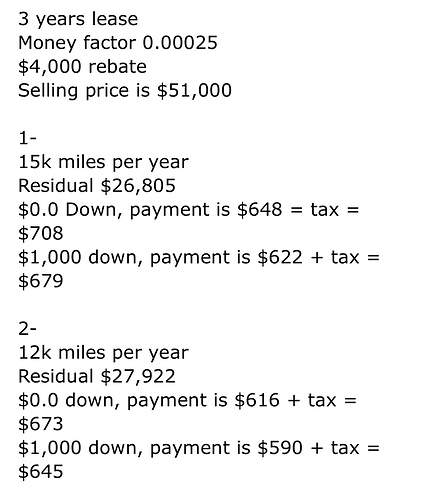 3 years lease
Money factor 0.00025
\$4,000 rebate
Selling price is \$51,000

1-
15k miles per year
Residual \$26,805
\$0.0 Down, payment is \$648 = tax = \$708
\$1,000 down, payment is \$622 + tax = \$679

2-
12k miles per year
Residual \$27,922
\$0.0 down, payment is \$616 + tax = \$673
\$1,000 down, payment is \$590 + tax = \$645